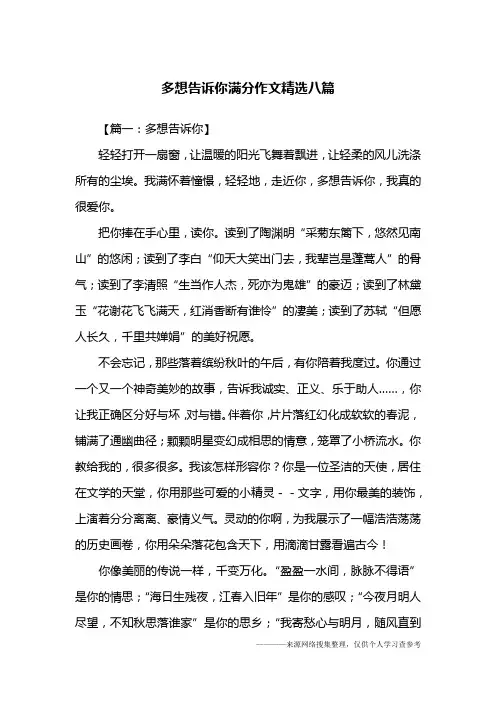 多想告诉你满分作文精选八篇

【篇一：多想告诉你】

轻轻打开一扇窗，让温暖的阳光飞舞着飘进，让轻柔的风儿洗涤所有的尘埃。我满怀着憧憬，轻轻地，走近你，多想告诉你，我真的很爱你。

把你捧在手心里，读你。读到了陶渊明“采菊东篱下，悠然见南山”的悠闲；读到了李白“仰天大笑出门去，我辈岂是蓬蒿人”的骨气；读到了李清照“生当作人杰，死亦为鬼雄”的豪迈；读到了林黛玉“花谢花飞飞满天，红消香断有谁怜”的凄美；读到了苏轼“但愿人长久，千里共婵娟”的美好祝愿。

不会忘记，那些落着缤纷秋叶的午后，有你陪着我度过。你通过一个又一个神奇美妙的故事，告诉我诚实、正义、乐于助人……，你让我正确区分好与坏，对与错。伴着你，片片落红幻化成软软的春泥，铺满了通幽曲径；颗颗明星变幻成相思的情意，笼罩了小桥流水。你教给我的，很多很多。我该怎样形容你？你是一位圣洁的天使，居住在文学的天堂，你用那些可爱的小精灵－－文字，用你最美的装饰，上演着分分离离、豪情义气。灵动的你啊，为我展示了一幅浩浩荡荡的历史画卷，你用朵朵落花包含天下，用滴滴甘露看遍古今！

你像美丽的传说一样，千变万化。“盈盈一水间，脉脉不得语”是你的情思；“海日生残夜，江春入旧年”是你的感叹；“今夜月明人尽望，不知秋思落谁家”是你的思乡；“我寄愁心与明月，随风直到

————来源网络搜集整理，仅供个人学习查参考